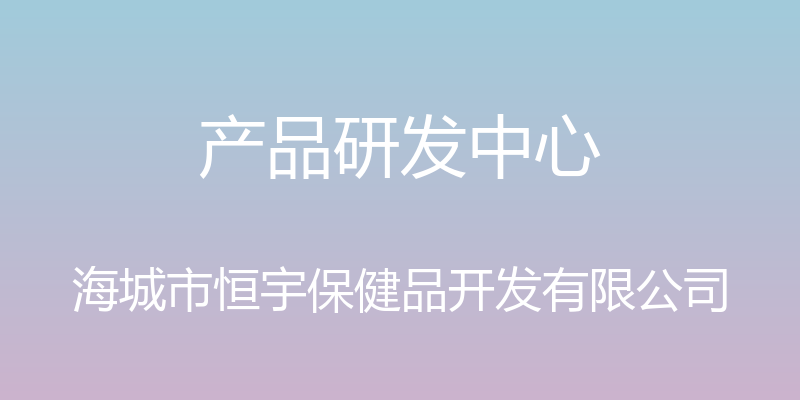 产品研发中心

海城市恒宇保健品开发有限公司